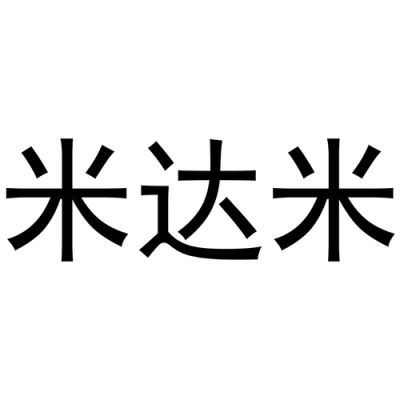 米达米